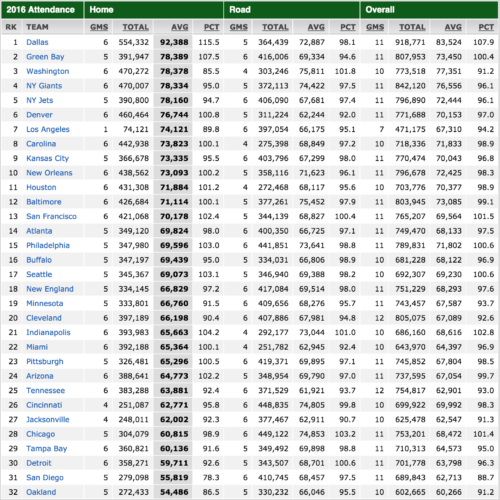 | 2016 Attendance | | Home | | | | Road | | | | Overall | | | |
|---|---|---|---|---|---|---|---|---|---|---|---|---|---|
| RK | TEAM | GMS | TOTAL | AVG | PCT | GMS | TOTAL | AVG | PCT | GMS | TOTAL | AVG | PCT |
| 1 | Dallas | 6 | 554,332 | 92,388 | 115.5 | 5 | 364,439 | 72,887 | 98.1 | 11 | 918,771 | 83,524 | 107.9 |
| 2 | Green Bay | 5 | 391,947 | 78,389 | 107.5 | 6 | 416,006 | 69,334 | 94.6 | 11 | 807,953 | 73,450 | 100.4 |
| 3 | Washington | 6 | 470,272 | 78,378 | 85.5 | 4 | 303,246 | 75,811 | 101.8 | 10 | 773,518 | 77,351 | 91.2 |
| 4 | NY Giants | 6 | 470,007 | 78,334 | 95.0 | 5 | 372,113 | 74,422 | 97.5 | 11 | 842,120 | 76,556 | 96.1 |
| 5 | NY Jets | 5 | 390,800 | 78,160 | 94.7 | 6 | 406,090 | 67,681 | 97.4 | 11 | 796,890 | 72,444 | 96.1 |
| 6 | Denver | 6 | 460,464 | 76,744 | 100.8 | 5 | 311,224 | 62,244 | 92.0 | 11 | 771,688 | 70,153 | 97.0 |
| 7 | Los Angeles | 1 | 74,121 | 74,121 | 89.8 | 6 | 397,054 | 66,175 | 95.1 | 7 | 471,175 | 67,310 | 94.2 |
| 8 | Carolina | 6 | 442,938 | 73,823 | 100.1 | 4 | 275,398 | 68,849 | 97.2 | 10 | 718,336 | 71,833 | 98.9 |
| 9 | Kansas City | 5 | 366,678 | 73,335 | 95.5 | 6 | 403,796 | 67,299 | 98.0 | 11 | 770,474 | 70,043 | 96.8 |
| 10 | New Orleans | 6 | 438,562 | 73,093 | 100.2 | 5 | 358,116 | 71,623 | 96.1 | 11 | 796,678 | 72,425 | 98.3 |
| 11 | Houston | 6 | 431,308 | 71,884 | 101.2 | 4 | 272,468 | 68,117 | 95.6 | 10 | 703,776 | 70,377 | 98.9 |
| 12 | Baltimore | 6 | 426,684 | 71,114 | 100.1 | 5 | 377,261 | 75,452 | 97.9 | 11 | 803,945 | 73,085 | 99.1 |
| 13 | San Francisco | 6 | 421,068 | 70,178 | 102.4 | 5 | 344,139 | 68,827 | 100.4 | 11 | 765,207 | 69,564 | 101.5 |
| 14 | Atlanta | 5 | 349,120 | 69,824 | 98.0 | 6 | 400,350 | 66,725 | 97.1 | 11 | 749,470 | 68,133 | 97.5 |
| 15 | Philadelphia | 5 | 347,980 | 69,596 | 103.0 | 6 | 441,851 | 73,641 | 98.8 | 11 | 789,831 | 71,802 | 100.6 |
| 16 | Buffalo | 5 | 347,197 | 69,439 | 95.0 | 5 | 334,031 | 66,806 | 98.9 | 10 | 681,228 | 68,122 | 96.9 |
| 17 | Seattle | 5 | 345,367 | 69,073 | 103.1 | 5 | 346,940 | 69,388 | 98.2 | 10 | 692,307 | 69,230 | 100.6 |
| 18 | New England | 5 | 334,145 | 66,829 | 97.2 | 6 | 417,084 | 69,514 | 98.0 | 11 | 751,229 | 68,293 | 97.6 |
| 19 | Minnesota | 5 | 333,801 | 66,760 | 91.5 | 6 | 409,656 | 68,276 | 95.7 | 11 | 743,457 | 67,587 | 93.7 |
| 20 | Cleveland | 6 | 397,189 | 66,198 | 90.4 | 6 | 407,886 | 67,981 | 94.8 | 12 | 805,075 | 67,089 | 92.6 |
| 21 | Indianapolis | 6 | 393,983 | 65,663 | 104.2 | 4 | 292,177 | 73,044 | 101.0 | 10 | 686,160 | 68,616 | 102.8 |
| 22 | Miami | 6 | 392,188 | 65,364 | 100.1 | 4 | 251,782 | 62,945 | 92.4 | 10 | 643,970 | 64,397 | 96.9 |
| 23 | Pittsburgh | 5 | 326,481 | 65,296 | 100.5 | 6 | 419,371 | 69,895 | 97.1 | 11 | 745,852 | 67,804 | 98.5 |
| 24 | Arizona | 6 | 388,641 | 64,773 | 102.2 | 5 | 348,954 | 69,790 | 97.0 | 11 | 737,595 | 67,054 | 99.7 |
| 25 | Tennessee | 6 | 383,288 | 63,881 | 92.4 | 6 | 371,529 | 61,921 | 93.7 | 12 | 754,817 | 62,901 | 93.0 |
| 26 | Cincinnati | 4 | 251,087 | 62,771 | 95.8 | 6 | 448,835 | 74,805 | 99.8 | 10 | 699,922 | 69,992 | 98.3 |
| 27 | Jacksonville | 4 | 248,011 | 62,002 | 92.3 | 6 | 377,467 | 62,911 | 90.7 | 10 | 625,478 | 62,547 | 91.3 |
| 28 | Chicago | 5 | 304,079 | 60,815 | 98.9 | 6 | 449,122 | 74,853 | 103.2 | 11 | 753,201 | 68,472 | 101.4 |
| 29 | Tampa Bay | 6 | 360,821 | 60,136 | 91.6 | 5 | 349,492 | 69,898 | 98.8 | 11 | 710,313 | 64,573 | 95.0 |
| 30 | Detroit | 6 | 358,271 | 59,711 | 92.6 | 5 | 343,507 | 68,701 | 100.6 | 11 | 701,778 | 63,798 | 96.3 |
| 31 | San Diego | 5 | 279,098 | 55,819 | 78.3 | 6 | 410,745 | 68,457 | 97.5 | 11 | 689,843 | 62,713 | 88.7 |
| 32 | Oakland | 5 | 272,433 | 54,486 | 86.5 | 5 | 330,232 | 66,046 | 95.5 | 10 | 602,665 | 60,266 | 91.2 |